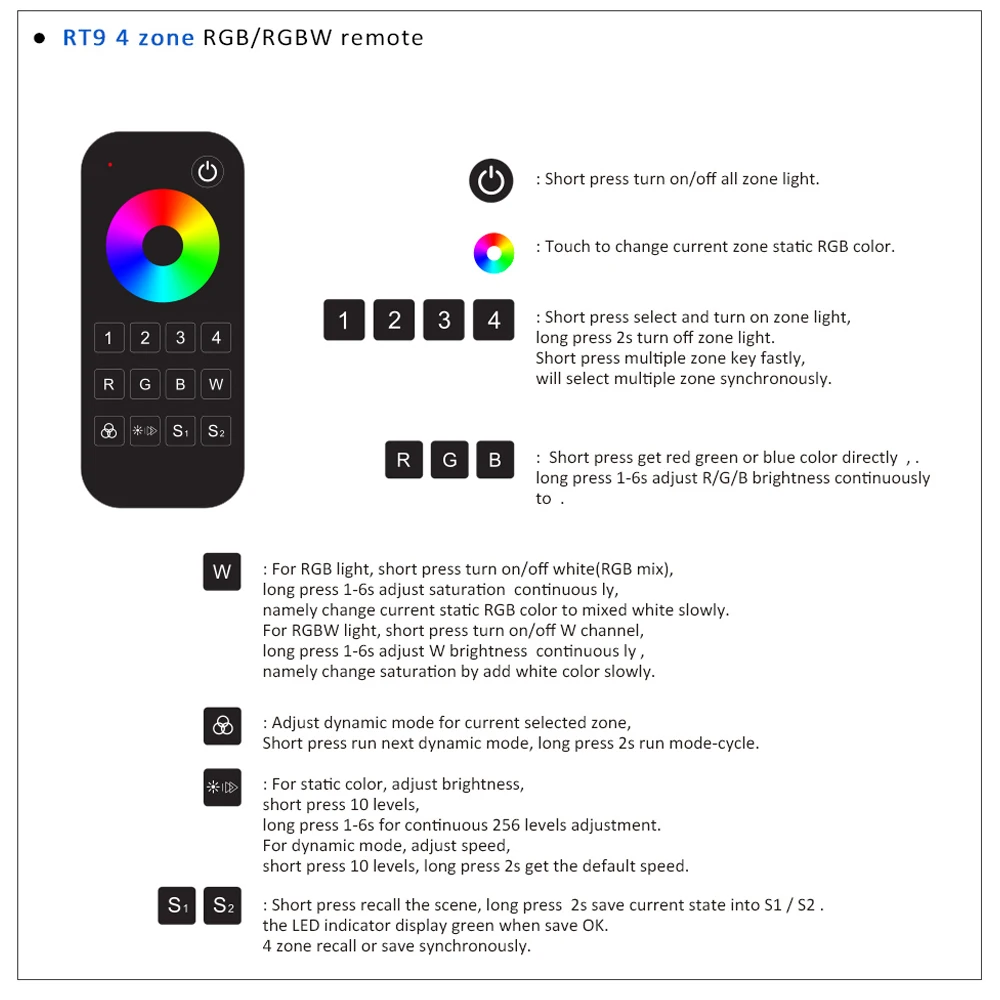 • RT9 4 zone RGB/RGBW remote

1
2
3
4
R
G
B
W
S1
S2

: Short press turn on/off all zone light.

: Touch to change current zone static RGB color.

1 2 3 4

: Short press select and turn on zone light,
long press 2s turn off zone light.
Short press multiple zone key fastly,
will select multiple zone synchronously.

R G B

: Short press get red green or blue color directly , .
long press 1-6s adjust R/G/B brightness continuously
to .

W

: For RGB light, short press turn on/off white(RGB mix),
long press 1-6s adjust saturation continuous ly,
namely change current static RGB color to mixed white slowly.
For RGBW light, short press turn on/off W channel,
long press 1-6s adjust W brightness continuous ly ,
namely change saturation by add white color slowly.

: Adjust dynamic mode for current selected zone,
Short press run next dynamic mode, long press 2s run mode-cycle.

: For static color, adjust brightness,
short press 10 levels,
long press 1-6s for continuous 256 levels adjustment.
For dynamic mode, adjust speed,
short press 10 levels, long press 2s get the default speed.

S1 S2

: Short press recall the scene, long press 2s save current state into S1 / S2 .
the LED indicator display green when save OK.
4 zone recall or save synchronously.